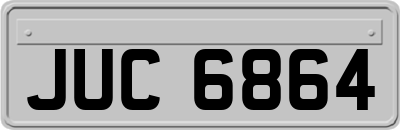 JUC 6864